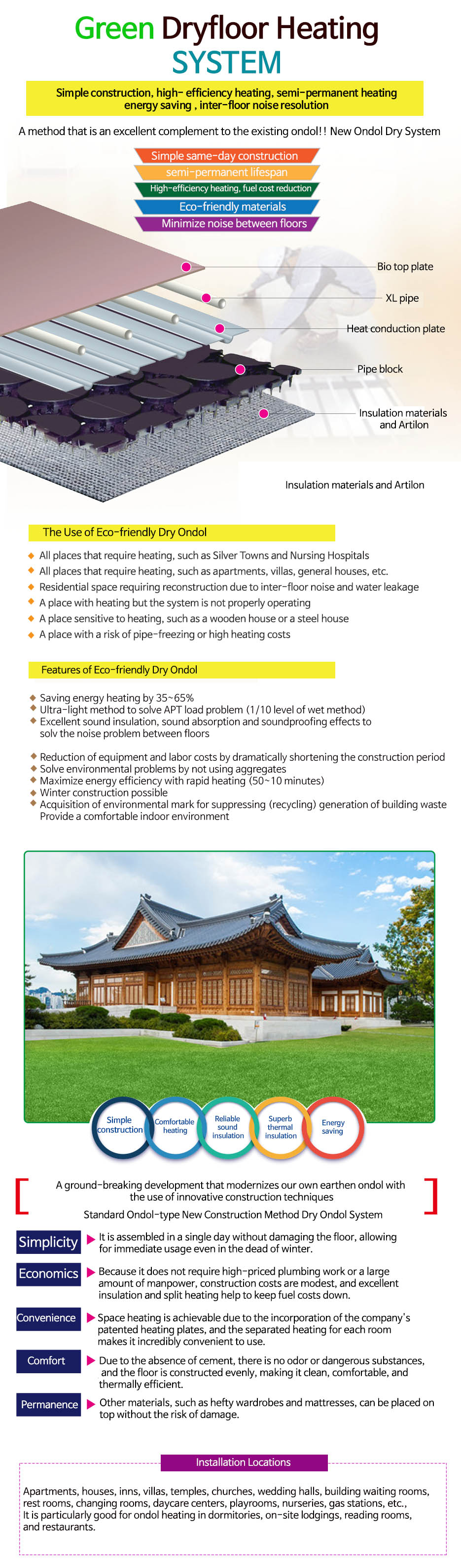 Green Dryfloor Heating
SYSTEM

Simple construction, high- efficiency heating, semi-permanent heating energy saving , inter-floor noise resolution

A method that is an excellent complement to the existing ondol!! New Ondol Dry System

Simple same-day construction
semi-permanent lifespan
High-efficiency heating, fuel cost reduction
Eco-friendly materials
Minimize noise between floors

Bio top plate
XL pipe
Heat conduction plate
Pipe block
Insulation materials and Artilon

Insulation materials and Artilon

The Use of Eco-friendly Dry Ondol

All places that require heating, such as Silver Towns and Nursing Hospitals
All places that require heating, such as apartments, villas, general houses, etc.
Residential space requiring reconstruction due to inter-floor noise and water leakage
A place with heating but the system is not properly operating
A place sensitive to heating, such as a wooden house or a steel house
A place with a risk of pipe-freezing or high heating costs

Features of Eco-friendly Dry Ondol

Saving energy heating by 35~65%
Ultra-light method to solve APT load problem (1/10 level of wet method)
Excellent sound insulation, sound absorption and soundproofing effects to solv the noise problem between floors

Reduction of equipment and labor costs by dramatically shortening the construction period
Solve environmental problems by not using aggregates
Maximize energy efficiency with rapid heating (50~10 minutes)
Winter construction possible
Acquisition of environmental mark for suppressing (recycling) generation of building waste
Provide a comfortable indoor environment

Simple construction
Comfortable heating
Reliable sound insulation
Superb thermal insulation
Energy saving

A ground-breaking development that modernizes our own earthen ondol with the use of innovative construction techniques
Standard Ondol-type New Construction Method Dry Ondol System

Simplicity
It is assembled in a single day without damaging the floor, allowing for immediate usage even in the dead of winter.

Economics
Because it does not require high-priced plumbing work or a large amount of manpower, construction costs are modest, and excellent insulation and split heating help to keep fuel costs down.

Convenience
Space heating is achievable due to the incorporation of the company's patented heating plates, and the separated heating for each room makes it incredibly convenient to use.

Comfort
Due to the absence of cement, there is no odor or dangerous substances, and the floor is constructed evenly, making it clean, comfortable, and thermally efficient.

Permanence
Other materials, such as hefty wardrobes and mattresses, can be placed on top without the risk of damage.

Installation Locations

Apartments, houses, inns, villas, temples, churches, wedding halls, building waiting rooms, rest rooms, changing rooms, daycare centers, playrooms, nurseries, gas stations, etc.,
It is particularly good for ondol heating in dormitories, on-site lodgings, reading rooms, and restaurants.